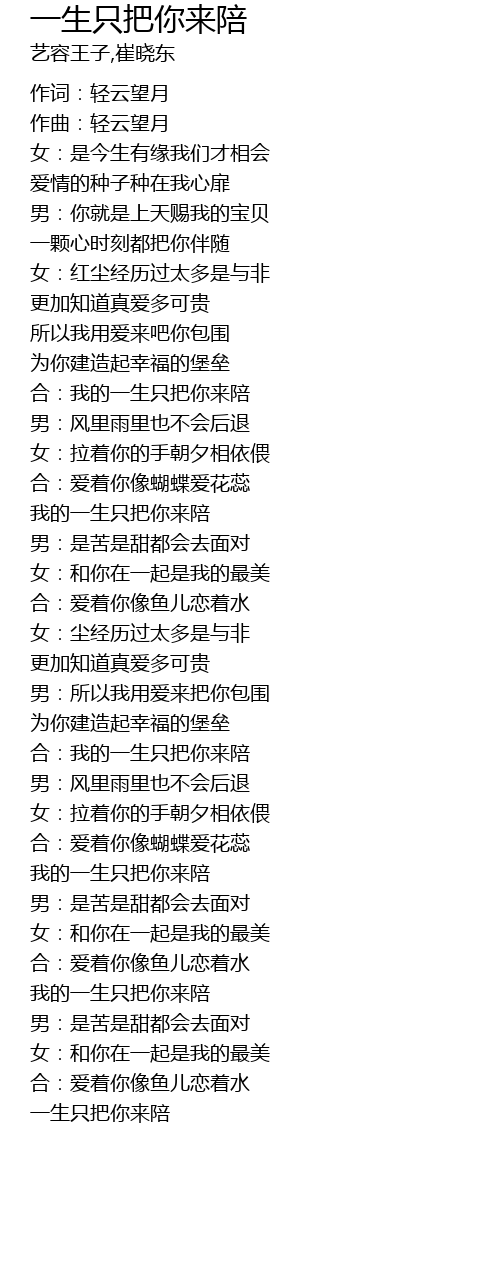 一生只把你来陪

艺容王子,崔晓东

作词：轻云望月
作曲：轻云望月
女：是今生有缘我们才相会
爱情的种子种在我心扉
男：你就是上天赐我的宝贝
一颗心时刻都把你伴随
女：红尘经历过太多是与非
更加知道真爱多可贵
所以我用爱来吧你包围
为你建造起幸福的堡垒
合：我的一生只把你来陪
男：风里雨里也不会后退
女：拉着你的手朝夕相依偎
合：爱着你像蝴蝶爱花蕊
我的一生只把你来陪
男：是苦是甜都会去面对
女：和你在一起是我的最美
合：爱着你像鱼儿恋着水
女：尘经历过太多是与非
更加知道真爱多可贵
男：所以我用爱来把你包围
为你建造起幸福的堡垒
合：我的一生只把你来陪
男：风里雨里也不会后退
女：拉着你的手朝夕相依偎
合：爱着你像蝴蝶爱花蕊
我的一生只把你来陪
男：是苦是甜都会去面对
女：和你在一起是我的最美
合：爱着你像鱼儿恋着水
我的一生只把你来陪
男：是苦是甜都会去面对
女：和你在一起是我的最美
合：爱着你像鱼儿恋着水
一生只把你来陪